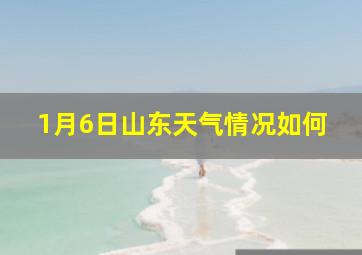 1月6日山东天气情况如何